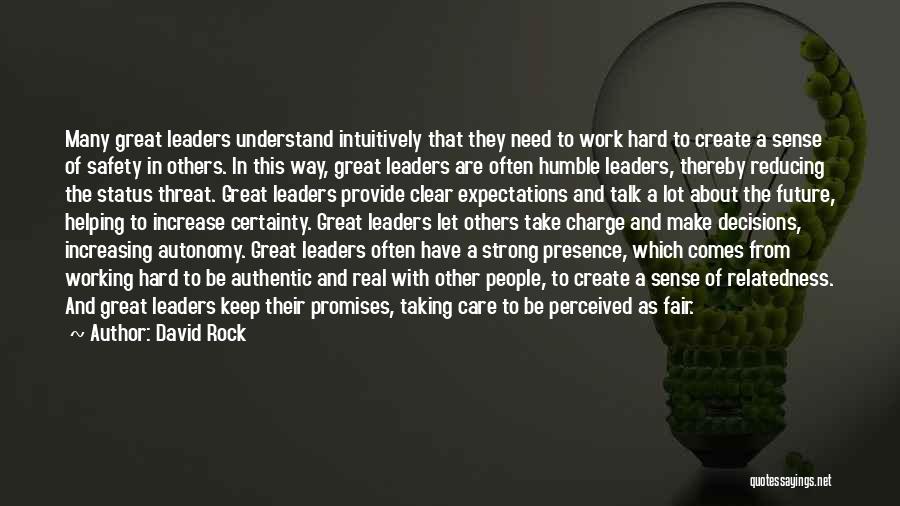 Many great leaders understand intuitively that they need to work hard to create a sense of safety in others. In this way, great leaders are often humble leaders, thereby reducing the status threat. Great leaders provide clear expectations and talk a lot about the future, helping to increase certainty. Great leaders let others take charge and make decisions, increasing autonomy. Great leaders often have a strong presence, which comes from working hard to be authentic and real with other people, to create a sense of relatedness. And great leaders keep their promises, taking care to be perceived as fair.

~ Author: David Rock

quotessayings.net